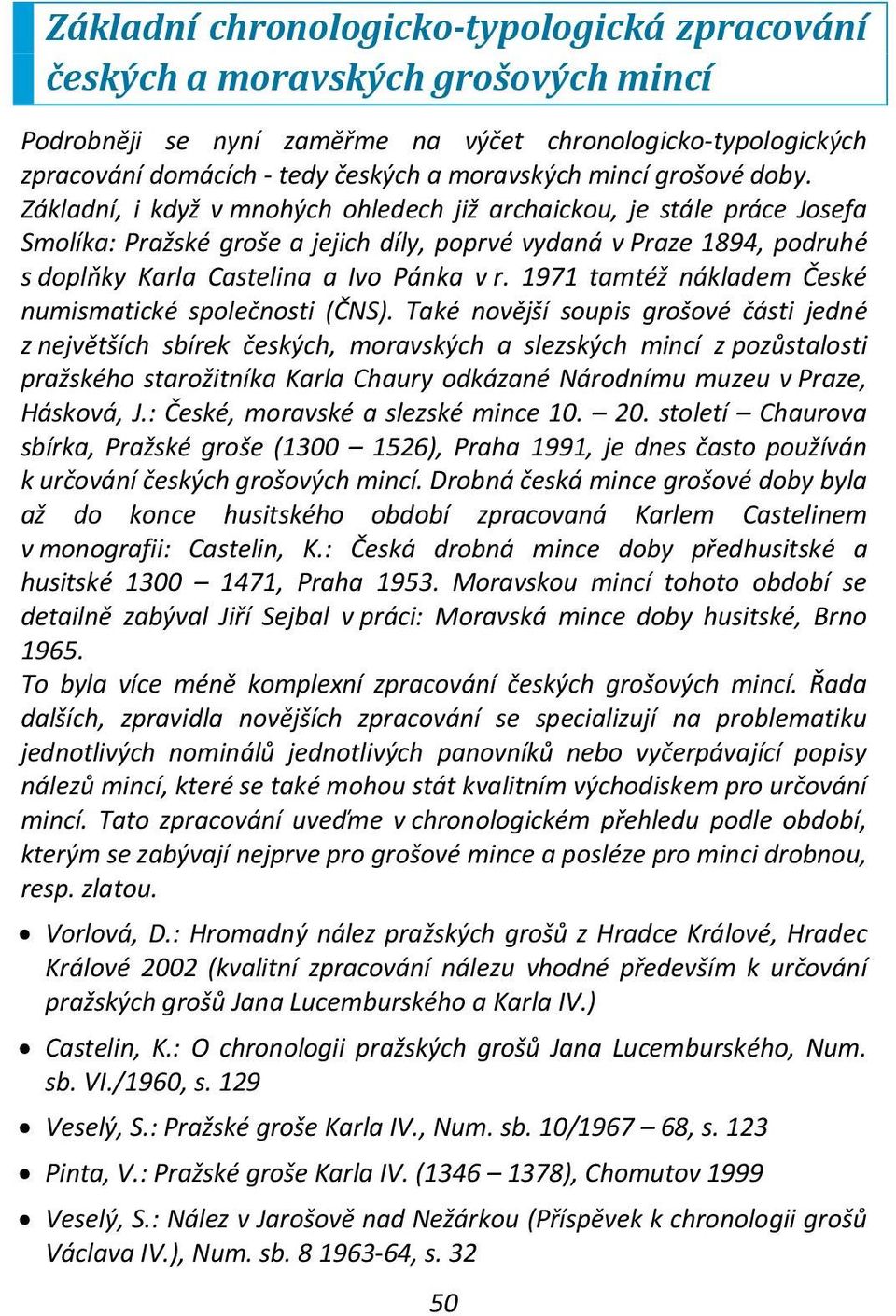 Základní chronologicko-typologická zpracování českých a moravských grošových mincí

Podrobněji se nyní zaměřme na výčet chronologicko-typologických zpracování domácích - tedy českých a moravských mincí grošové doby. Základní, i když v mnohých ohledech již archaickou, je stále práce Josefa Smolíka: Pražské groše a jejich díly, poprvé vydaná v Praze 1894, podruhé s doplňky Karla Castelina a Ivo Pánka v r. 1971 tamtéž nákladem České numismatické společnosti (ČNS). Také novější soupis grošové části jedné z největších sbírek českých, moravských a slezských mincí z pozůstalosti pražského starožitníka Karla Chaury odkázané Národnímu muzeu v Praze, Hásková, J.: České, moravské a slezské mince 10. – 20. století – Chaurova sbírka, Pražské groše (1300 – 1526), Praha 1991, je dnes často používán k určování českých grošových mincí. Drobná česká mince grošové doby byla až do konce husitského období zpracovaná Karlem Castelinem v monografii: Castelin, K.: Česká drobná mince doby předhusitské a husitské 1300 – 1471, Praha 1953. Moravskou mincí tohoto období se detailně zabýval Jiří Sejbal v práci: Moravská mince doby husitské, Brno 1965.
To byla více méně komplexní zpracování českých grošových mincí. Řada dalších, zpravidla novějších zpracování se specializují na problematiku jednotlivých nominálů jednotlivých panovníků nebo vyčerpávající popisy nálezů mincí, které se také mohou stát kvalitním východiskem pro určování mincí. Tato zpracování uveďme v chronologickém přehledu podle období, kterým se zabývají nejprve pro grošové mince a posléze pro minci drobnou, resp. zlatou.

• Vorlová, D.: Hromadný nález pražských grošů z Hradce Králové, Hradec Králové 2002 (kvalitní zpracování nálezu vhodné především k určování pražských grošů Jana Lucemburského a Karla IV.)
• Castelin, K.: O chronologii pražských grošů Jana Lucemburského, Num. sb. VI./1960, s. 129
• Veselý, S.: Pražské groše Karla IV., Num. sb. 10/1967 – 68, s. 123
• Pinta, V.: Pražské groše Karla IV. (1346 – 1378), Chomutov 1999
• Veselý, S.: Nález v Jarošově nad Nežárkou (Příspěvek k chronologii grošů Václava IV.), Num. sb. 8 1963-64, s. 32

50